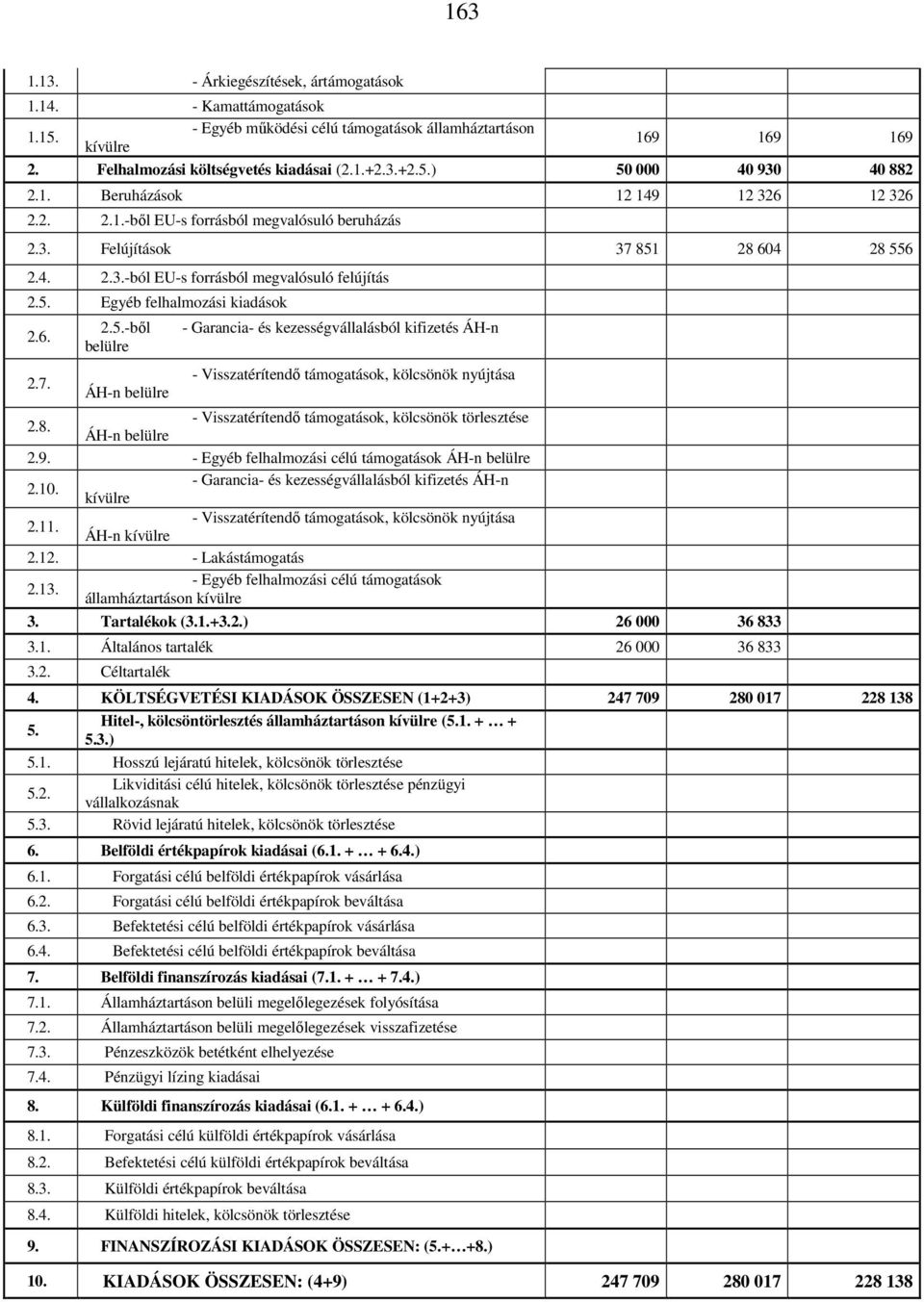 163

| | | | | |
|---|---|---|---|---|
| 1.13. | - Árkiegészítések, ártámogatások | | | |
| 1.14. | - Kamattámogatások | | | |
| 1.15. | - Egyéb működési célú támogatások államháztartáson kívülre | 169 | 169 | 169 |
| 2. | Felhalmozási költségvetés kiadásai (2.1.+2.3.+2.5.) | 50 000 | 40 930 | 40 882 |
| 2.1. | Beruházások | 12 149 | 12 326 | 12 326 |
| 2.2. | 2.1.-ből EU-s forrásból megvalósuló beruházás | | | |
| 2.3. | Felújítások | 37 851 | 28 604 | 28 556 |
| 2.4. | 2.3.-ból EU-s forrásból megvalósuló felújítás | | | |
| 2.5. | Egyéb felhalmozási kiadások | | | |
| 2.6. | 2.5.-ből - Garancia- és kezességvállalásból kifizetés ÁH-n belülre | | | |
| 2.7. | - Visszatérítendő támogatások, kölcsönök nyújtása ÁH-n belülre | | | |
| 2.8. | - Visszatérítendő támogatások, kölcsönök törlesztése ÁH-n belülre | | | |
| 2.9. | - Egyéb felhalmozási célú támogatások ÁH-n belülre | | | |
| 2.10. | - Garancia- és kezességvállalásból kifizetés ÁH-n kívülre | | | |
| 2.11. | - Visszatérítendő támogatások, kölcsönök nyújtása ÁH-n kívülre | | | |
| 2.12. | - Lakástámogatás | | | |
| 2.13. | - Egyéb felhalmozási célú támogatások államháztartáson kívülre | | | |
| 3. | Tartalékok (3.1.+3.2.) | 26 000 | 36 833 | |
| 3.1. | Általános tartalék | 26 000 | 36 833 | |
| 3.2. | Céltartalék | | | |
| 4. | KÖLTSÉGVETÉSI KIADÁSOK ÖSSZESEN (1+2+3) | 247 709 | 280 017 | 228 138 |
| 5. | Hitel-, kölcsöntörlesztés államháztartáson kívülre (5.1. + … + 5.3.) | | | |
| 5.1. | Hosszú lejáratú hitelek, kölcsönök törlesztése | | | |
| 5.2. | Likviditási célú hitelek, kölcsönök törlesztése pénzügyi vállalkozásnak | | | |
| 5.3. | Rövid lejáratú hitelek, kölcsönök törlesztése | | | |
| 6. | Belföldi értékpapírok kiadásai (6.1. + … + 6.4.) | | | |
| 6.1. | Forgatási célú belföldi értékpapírok vásárlása | | | |
| 6.2. | Forgatási célú belföldi értékpapírok beváltása | | | |
| 6.3. | Befektetési célú belföldi értékpapírok vásárlása | | | |
| 6.4. | Befektetési célú belföldi értékpapírok beváltása | | | |
| 7. | Belföldi finanszírozás kiadásai (7.1. + … + 7.4.) | | | |
| 7.1. | Államháztartáson belüli megelőlegezések folyósítása | | | |
| 7.2. | Államháztartáson belüli megelőlegezések visszafizetése | | | |
| 7.3. | Pénzeszközök betétként elhelyezése | | | |
| 7.4. | Pénzügyi lízing kiadásai | | | |
| 8. | Külföldi finanszírozás kiadásai (6.1. + … + 6.4.) | | | |
| 8.1. | Forgatási célú külföldi értékpapírok vásárlása | | | |
| 8.2. | Befektetési célú külföldi értékpapírok beváltása | | | |
| 8.3. | Külföldi értékpapírok beváltása | | | |
| 8.4. | Külföldi hitelek, kölcsönök törlesztése | | | |
| 9. | FINANSZÍROZÁSI KIADÁSOK ÖSSZESEN: (5.+…+8.) | | | |
| 10. | KIADÁSOK ÖSSZESEN: (4+9) | 247 709 | 280 017 | 228 138 |